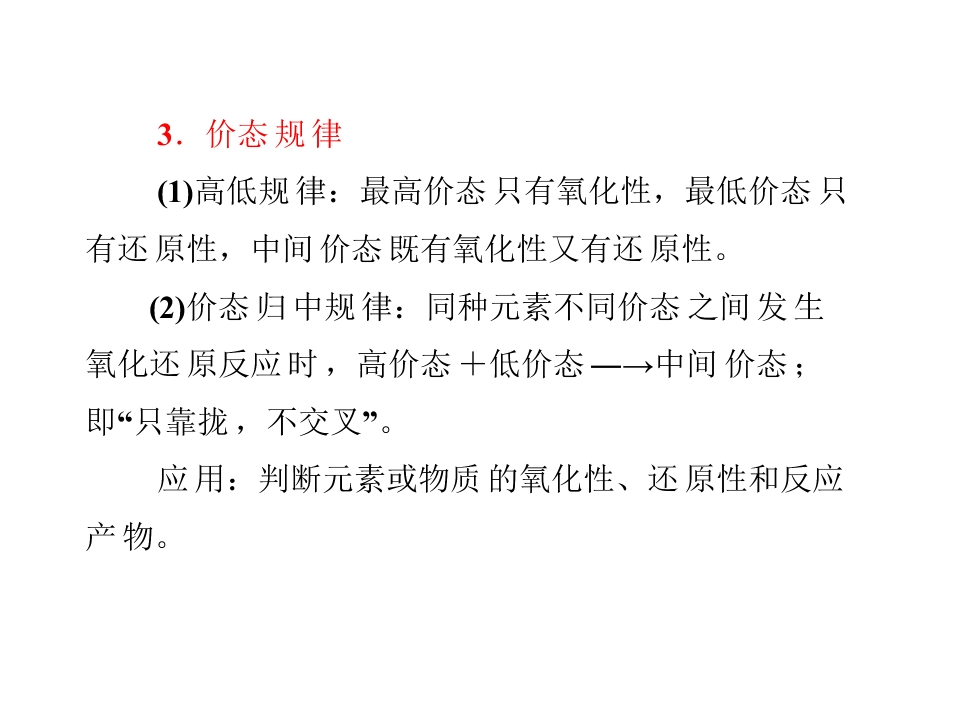 3．价态规律

(1)高低规律：最高价态只有氧化性，最低价态只有还原性，中间价态既有氧化性又有还原性。

(2)价态归中规律：同种元素不同价态之间发生氧化还原反应时，高价态＋低价态—→中间价态；即“只靠拢，不交叉”。

应用：判断元素或物质的氧化性、还原性和反应产物。